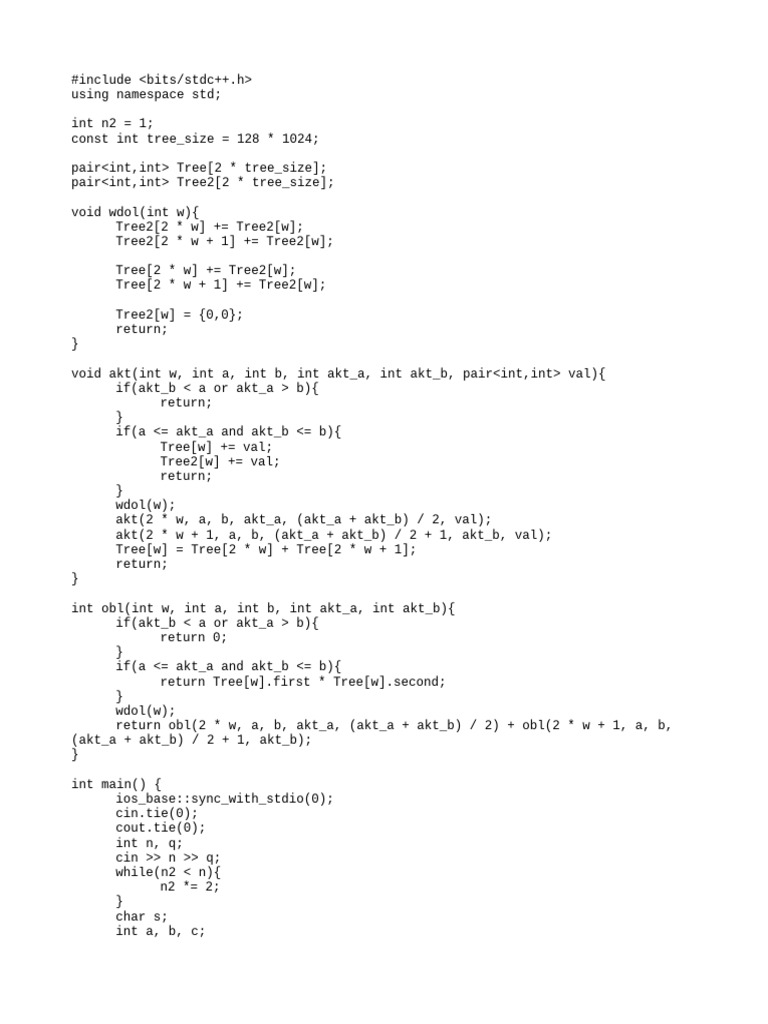 #include <bits/stdc++.h>
using namespace std;

int n2 = 1;
const int tree_size = 128 * 1024;

pair<int,int> Tree[2 * tree_size];
pair<int,int> Tree2[2 * tree_size];

void wdol(int w){
      Tree2[2 * w] += Tree2[w];
      Tree2[2 * w + 1] += Tree2[w];

      Tree[2 * w] += Tree2[w];
      Tree[2 * w + 1] += Tree2[w];

      Tree2[w] = {0,0};
      return;
}

void akt(int w, int a, int b, int akt_a, int akt_b, pair<int,int> val){
      if(akt_b < a or akt_a > b){
            return;
      }
      if(a <= akt_a and akt_b <= b){
            Tree[w] += val;
            Tree2[w] += val;
            return;
      }
      wdol(w);
      akt(2 * w, a, b, akt_a, (akt_a + akt_b) / 2, val);
      akt(2 * w + 1, a, b, (akt_a + akt_b) / 2 + 1, akt_b, val);
      Tree[w] = Tree[2 * w] + Tree[2 * w + 1];
      return;
}

int obl(int w, int a, int b, int akt_a, int akt_b){
      if(akt_b < a or akt_a > b){
            return 0;
      }
      if(a <= akt_a and akt_b <= b){
            return Tree[w].first * Tree[w].second;
      }
      wdol(w);
      return obl(2 * w, a, b, akt_a, (akt_a + akt_b) / 2) + obl(2 * w + 1, a, b, (akt_a + akt_b) / 2 + 1, akt_b);
}

int main() {
      ios_base::sync_with_stdio(0);
      cin.tie(0);
      cout.tie(0);
      int n, q;
      cin >> n >> q;
      while(n2 < n){
            n2 *= 2;
      }
      char s;
      int a, b, c;